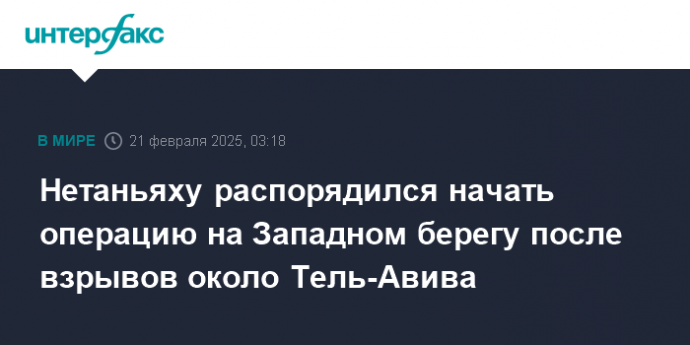 интерфакс

В МИРЕ 21 февраля 2025, 03:18

Нетаньяху распорядился начать операцию на Западном берегу после взрывов около Тель-Авива